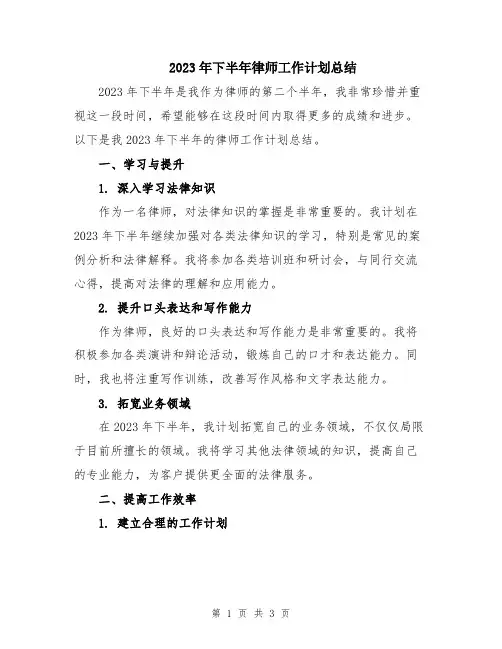 2023年下半年律师工作计划总结

2023年下半年是我作为律师的第二个半年，我非常珍惜并重视这一段时间，希望能够在这段时间内取得更多的成绩和进步。以下是我2023年下半年的律师工作计划总结。

一、学习与提升

1. 深入学习法律知识

作为一名律师，对法律知识的掌握是非常重要的。我计划在2023年下半年继续加强对各类法律知识的学习，特别是常见的案例分析和法律解释。我将参加各类培训班和研讨会，与同行交流心得，提高对法律的理解和应用能力。

2. 提升口头表达和写作能力

作为律师，良好的口头表达和写作能力是非常重要的。我将积极参加各类演讲和辩论活动，锻炼自己的口才和表达能力。同时，我也将注重写作训练，改善写作风格和文字表达能力。

3. 拓宽业务领域

在2023年下半年，我计划拓宽自己的业务领域，不仅仅局限于目前所擅长的领域。我将学习其他法律领域的知识，提高自己的专业能力，为客户提供更全面的法律服务。

二、提高工作效率

1. 建立合理的工作计划

第 1 页 共 3 页